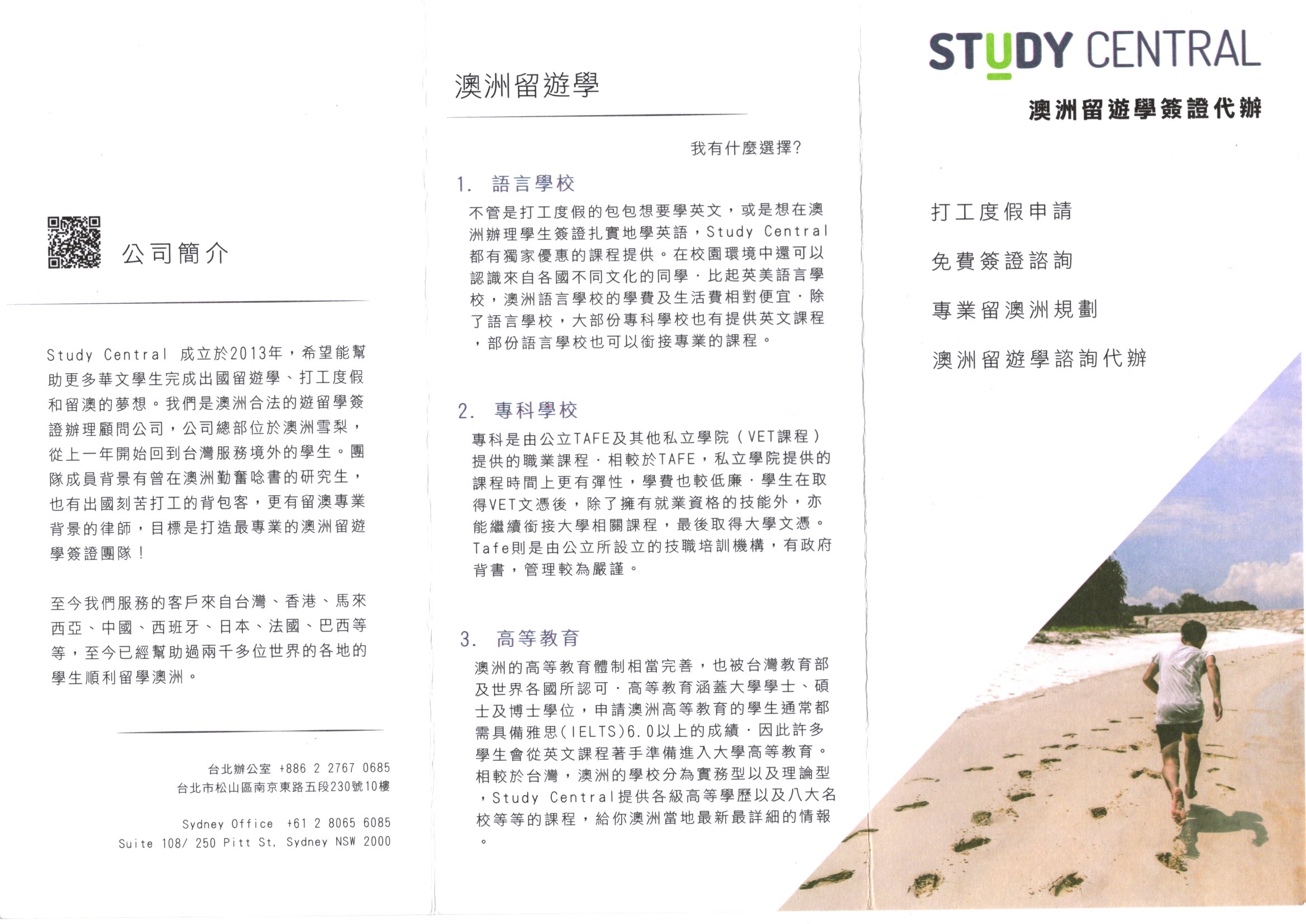 公司簡介

Study Central 成立於2013年，希望能幫助更多華文學生完成出國留遊學、打工度假和留澳的夢想。我們是澳洲合法的遊留學簽證辦理顧問公司，公司總部位於澳洲雪梨，從上一年開始回到台灣服務境外的學生。團隊成員背景有曾在澳洲勤奮唸書的研究生，也有出國刻苦打工的背包客，更有留澳專業背景的律師，目標是打造最專業的澳洲留遊學簽證團隊！

至今我們服務的客戶來自台灣、香港、馬來西亞、中國、西班牙、日本、法國、巴西等等，至今已經幫助過兩千多位世界的各地的學生順利留學澳洲。

台北辦公室 +886 2 2767 0685
台北市松山區南京東路五段230號10樓

Sydney Office +61 2 8065 6085
Suite 108/ 250 Pitt St, Sydney NSW 2000

澳洲留遊學

我有什麼選擇?

1. 語言學校

不管是打工度假的包包想要學英文，或是想在澳洲辦理學生簽證扎實地學英語，Study Central都有獨家優惠的課程提供。在校園環境中還可以認識來自各國不同文化的同學．比起英美語言學校，澳洲語言學校的學費及生活費相對便宜．除了語言學校，大部份專科學校也有提供英文課程，部份語言學校也可以銜接專業的課程。

2. 專科學校

專科是由公立TAFE及其他私立學院（VET課程）提供的職業課程．相較於TAFE，私立學院提供的課程時間上更有彈性，學費也較低廉．學生在取得VET文憑後，除了擁有就業資格的技能外，亦能繼續銜接大學相關課程，最後取得大學文憑。Tafe則是由公立所設立的技職培訓機構，有政府背書，管理較為嚴謹。

3. 高等教育

澳洲的高等教育體制相當完善，也被台灣教育部及世界各國所認可．高等教育涵蓋大學學士、碩士及博士學位，申請澳洲高等教育的學生通常都需具備雅思(IELTS)6.0以上的成績．因此許多學生會從英文課程著手準備進入大學高等教育。相較於台灣，澳洲的學校分為實務型以及理論型，Study Central提供各級高等學歷以及八大名校等等的課程，給你澳洲當地最新最詳細的情報。

STUDY CENTRAL
澳洲留遊學簽證代辦

打工度假申請

免費簽證諮詢

專業留澳洲規劃

澳洲留遊學諮詢代辦